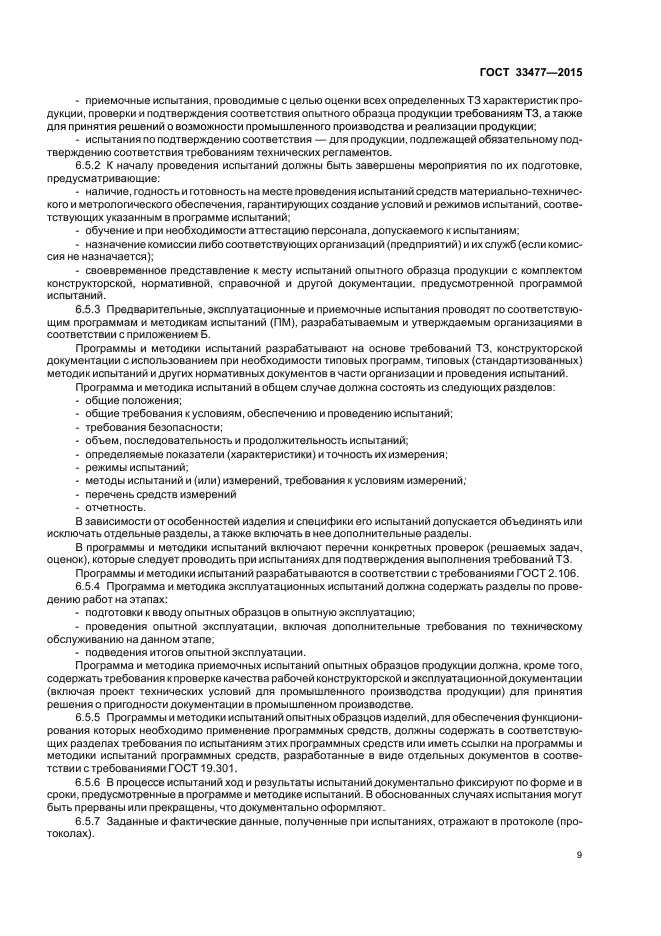 ГОСТ 33477—2015

- приемочные испытания, проводимые с целью оценки всех определенных ТЗ характеристик продукции, проверки и подтверждения соответствия опытного образца продукции требованиям ТЗ, а также для принятия решений о возможности промышленного производства и реализации продукции;

- испытания по подтверждению соответствия — для продукции, подлежащей обязательному подтверждению соответствия требованиям технических регламентов.

6.5.2 К началу проведения испытаний должны быть завершены мероприятия по их подготовке, предусматривающие:

- наличие, годность и готовность на месте проведения испытаний средств материально-технического и метрологического обеспечения, гарантирующих создание условий и режимов испытаний, соответствующих указанным в программе испытаний;

- обучение и при необходимости аттестацию персонала, допускаемого к испытаниям;

- назначение комиссии либо соответствующих организаций (предприятий) и их служб (если комиссия не назначается);

- своевременное представление к месту испытаний опытного образца продукции с комплектом конструкторской, нормативной, справочной и другой документации, предусмотренной программой испытаний.

6.5.3 Предварительные, эксплуатационные и приемочные испытания проводят по соответствующим программам и методикам испытаний (ПМ), разрабатываемым и утверждаемым организациями в соответствии с приложением Б.

Программы и методики испытаний разрабатывают на основе требований ТЗ, конструкторской документации с использованием при необходимости типовых программ, типовых (стандартизованных) методик испытаний и других нормативных документов в части организации и проведения испытаний.

Программа и методика испытаний в общем случае должна состоять из следующих разделов:

- общие положения;

- общие требования к условиям, обеспечению и проведению испытаний;

- требования безопасности;

- объем, последовательность и продолжительность испытаний;

- определяемые показатели (характеристики) и точность их измерения;

- режимы испытаний;

- методы испытаний и (или) измерений, требования к условиям измерений;

- перечень средств измерений

- отчетность.

В зависимости от особенностей изделия и специфики его испытаний допускается объединять или исключать отдельные разделы, а также включать в нее дополнительные разделы.

В программы и методики испытаний включают перечни конкретных проверок (решаемых задач, оценок), которые следует проводить при испытаниях для подтверждения выполнения требований ТЗ.

Программы и методики испытаний разрабатываются в соответствии с требованиями ГОСТ 2.106.

6.5.4 Программа и методика эксплуатационных испытаний должна содержать разделы по проведению работ на этапах:

- подготовки к вводу опытных образцов в опытную эксплуатацию;

- проведения опытной эксплуатации, включая дополнительные требования по техническому обслуживанию на данном этапе;

- подведения итогов опытной эксплуатации.

Программа и методика приемочных испытаний опытных образцов продукции должна, кроме того, содержать требования к проверке качества рабочей конструкторской и эксплуатационной документации (включая проект технических условий для промышленного производства продукции) для принятия решения о пригодности документации в промышленном производстве.

6.5.5 Программы и методики испытаний опытных образцов изделий, для обеспечения функционирования которых необходимо применение программных средств, должны содержать в соответствующих разделах требования по испытаниям этих программных средств или иметь ссылки на программы и методики испытаний программных средств, разработанные в виде отдельных документов в соответствии с требованиями ГОСТ 19.301.

6.5.6 В процессе испытаний ход и результаты испытаний документально фиксируют по форме и в сроки, предусмотренные в программе и методике испытаний. В обоснованных случаях испытания могут быть прерваны или прекращены, что документально оформляют.

6.5.7 Заданные и фактические данные, полученные при испытаниях, отражают в протоколе (протоколах).

9